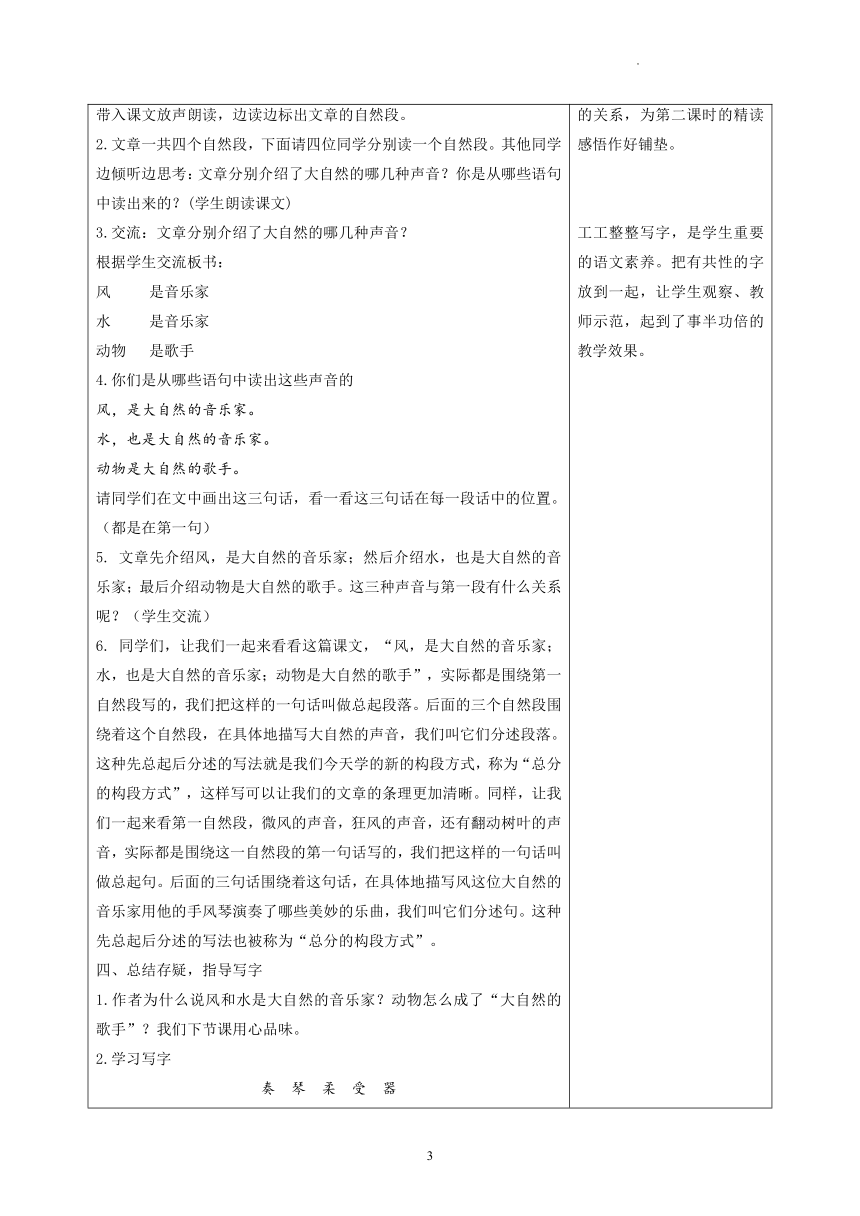 带入课文放声朗读，边读边标出文章的自然段。

2.文章一共四个自然段，下面请四位同学分别读一个自然段。其他同学边倾听边思考：文章分别介绍了大自然的哪几种声音？你是从哪些语句中读出来的？(学生朗读课文)

3.交流：文章分别介绍了大自然的哪几种声音？

根据学生交流板书：

风　　是音乐家

水　　是音乐家

动物　是歌手

4.你们是从哪些语句中读出这些声音的

风，是大自然的音乐家。

水，也是大自然的音乐家。

动物是大自然的歌手。

请同学们在文中画出这三句话，看一看这三句话在每一段话中的位置。（都是在第一句）

5. 文章先介绍风，是大自然的音乐家；然后介绍水，也是大自然的音乐家；最后介绍动物是大自然的歌手。这三种声音与第一段有什么关系呢？（学生交流）

6. 同学们，让我们一起来看看这篇课文，“风，是大自然的音乐家；水，也是大自然的音乐家；动物是大自然的歌手”，实际都是围绕第一自然段写的，我们把这样的一句话叫做总起段落。后面的三个自然段围绕着这个自然段，在具体地描写大自然的声音，我们叫它们分述段落。这种先总起后分述的写法就是我们今天学的新的构段方式，称为“总分的构段方式”，这样写可以让我们的文章的条理更加清晰。同样，让我们一起来看第一自然段，微风的声音，狂风的声音，还有翻动树叶的声音，实际都是围绕这一自然段的第一句话写的，我们把这样的一句话叫做总起句。后面的三句话围绕着这句话，在具体地描写风这位大自然的音乐家用他的手风琴演奏了哪些美妙的乐曲，我们叫它们分述句。这种先总起后分述的写法也被称为“总分的构段方式”。

四、总结存疑，指导写字

1.作者为什么说风和水是大自然的音乐家？动物怎么成了“大自然的歌手”？我们下节课用心品味。

2.学习写字

奏　琴　柔　受　器

的关系，为第二课时的精读感悟作好铺垫。

工工整整写字，是学生重要的语文素养。把有共性的字放到一起，让学生观察、教师示范，起到了事半功倍的教学效果。

3